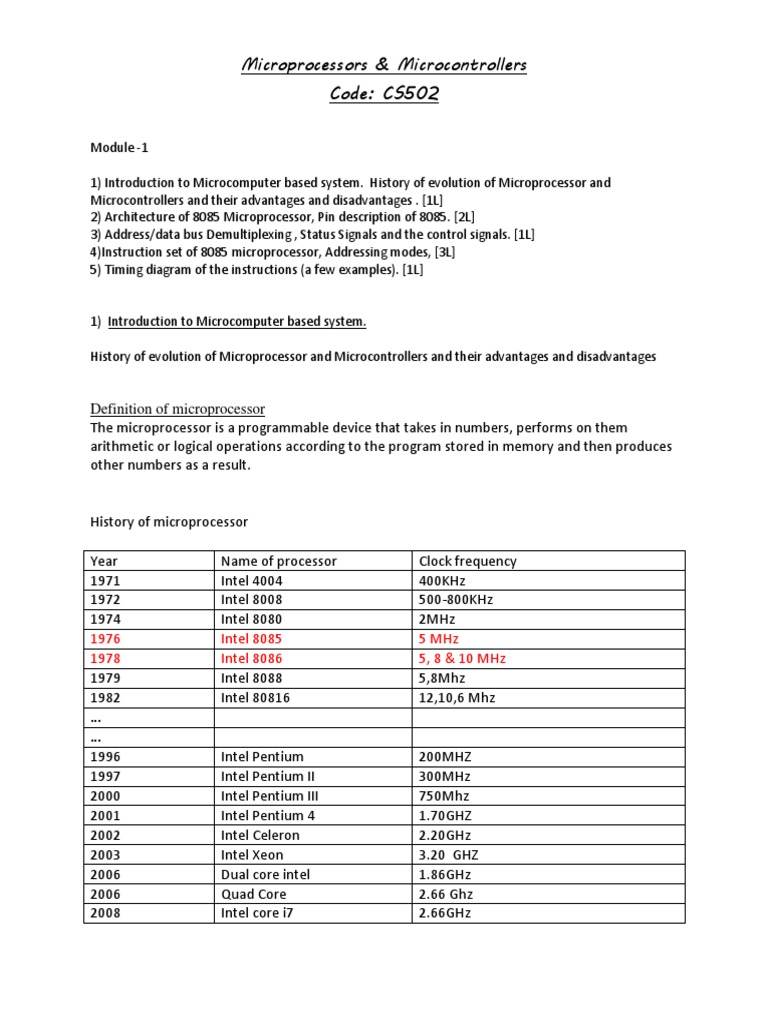 Microprocessors & Microcontrollers
Code: CS502

Module -1

1) Introduction to Microcomputer based system. History of evolution of Microprocessor and Microcontrollers and their advantages and disadvantages . [1L]
2) Architecture of 8085 Microprocessor, Pin description of 8085. [2L]
3) Address/data bus Demultiplexing , Status Signals and the control signals. [1L]
4)Instruction set of 8085 microprocessor, Addressing modes, [3L]
5) Timing diagram of the instructions (a few examples). [1L]

1) Introduction to Microcomputer based system.

History of evolution of Microprocessor and Microcontrollers and their advantages and disadvantages

Definition of microprocessor
The microprocessor is a programmable device that takes in numbers, performs on them arithmetic or logical operations according to the program stored in memory and then produces other numbers as a result.

History of microprocessor

| Year | Name of processor | Clock frequency |
|---|---|---|
| 1971 | Intel 4004 | 400KHz |
| 1972 | Intel 8008 | 500-800KHz |
| 1974 | Intel 8080 | 2MHz |
| 1976 | Intel 8085 | 5 MHz |
| 1978 | Intel 8086 | 5, 8 & 10 MHz |
| 1979 | Intel 8088 | 5,8Mhz |
| 1982 | Intel 80816 | 12,10,6 Mhz |
| … | | |
| … | | |
| 1996 | Intel Pentium | 200MHZ |
| 1997 | Intel Pentium II | 300MHz |
| 2000 | Intel Pentium III | 750Mhz |
| 2001 | Intel Pentium 4 | 1.70GHZ |
| 2002 | Intel Celeron | 2.20GHz |
| 2003 | Intel Xeon | 3.20 GHZ |
| 2006 | Dual core intel | 1.86GHz |
| 2006 | Quad Core | 2.66 Ghz |
| 2008 | Intel core i7 | 2.66GHz |